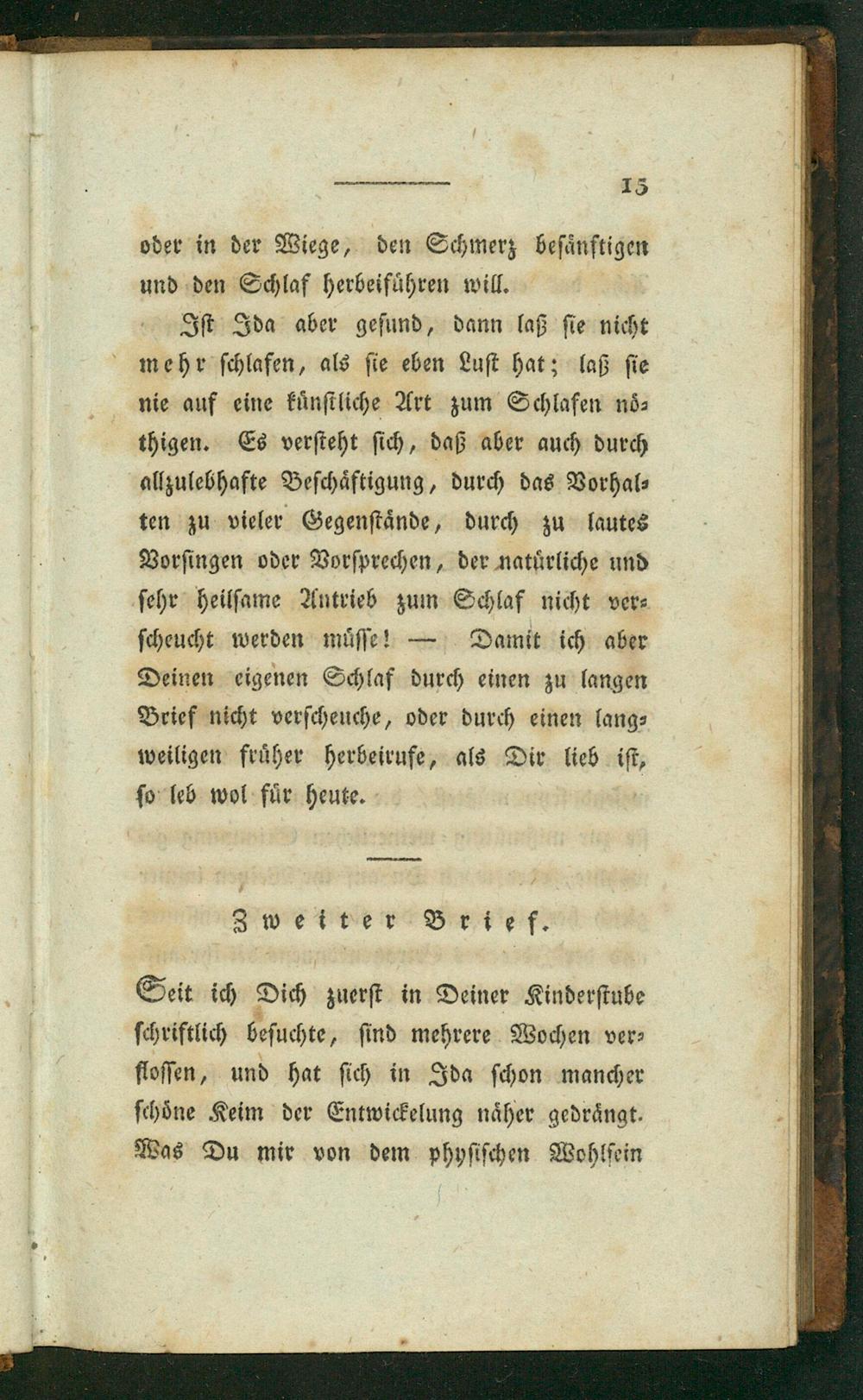 15

oder in der Wiege, den Schmerz besänftigen und den Schlaf herbeiführen will.

Ist Ida aber gesund, dann laß sie nicht mehr schlafen, als sie eben Lust hat; laß sie nie auf eine künstliche Art zum Schlafen nöthigen. Es versteht sich, daß aber auch durch allzulebhafte Beschäftigung, durch das Vorhalten zu vieler Gegenstände, durch zu lautes Vorsingen oder Vorsprechen, der natürliche und sehr heilsame Antrieb zum Schlaf nicht verscheucht werden müsse! — Damit ich aber Deinen eigenen Schlaf durch einen zu langen Brief nicht verscheuche, oder durch einen langweiligen früher herbeirufe, als Dir lieb ist, so leb wol für heute.

Zweiter Brief.

Seit ich Dich zuerst in Deiner Kinderstube schriftlich besuchte, sind mehrere Wochen verflossen, und hat sich in Ida schon mancher schöne Keim der Entwickelung näher gedrängt. Was Du mir von dem physischen Wohlsein